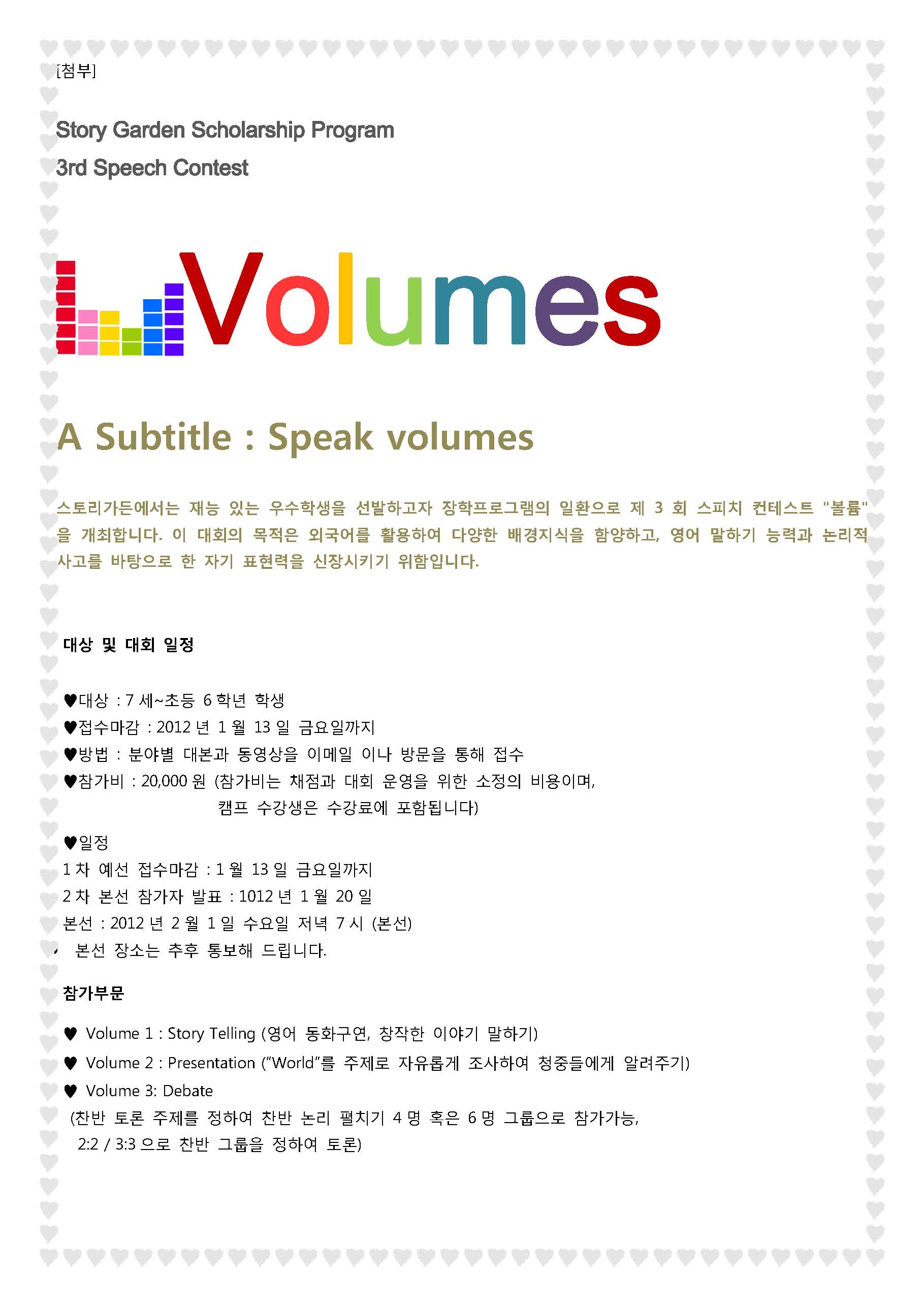 [첨부]

Story Garden Scholarship Program

3rd Speech Contest

Volumes

A Subtitle : Speak volumes

스토리가든에서는 재능 있는 우수학생을 선발하고자 장학프로그램의 일환으로 제 3 회 스피치 컨테스트 "볼륨"을 개최합니다. 이 대회의 목적은 외국어를 활용하여 다양한 배경지식을 함양하고, 영어 말하기 능력과 논리적 사고를 바탕으로 한 자기 표현력을 신장시키기 위함입니다.

대상 및 대회 일정

♥대상 : 7 세~초등 6 학년 학생
♥접수마감 : 2012 년 1 월 13 일 금요일까지
♥방법 : 분야별 대본과 동영상을 이메일 이나 방문을 통해 접수
♥참가비 : 20,000 원 (참가비는 채점과 대회 운영을 위한 소정의 비용이며, 캠프 수강생은 수강료에 포함됩니다)

♥일정
1 차 예선 접수마감 : 1 월 13 일 금요일까지
2 차 본선 참가자 발표 : 1012 년 1 월 20 일
본선 : 2012 년 2 월 1 일 수요일 저녁 7 시 (본선)
본선 장소는 추후 통보해 드립니다.

참가부문

♥ Volume 1 : Story Telling (영어 동화구연, 창작한 이야기 말하기)
♥ Volume 2 : Presentation ("World"를 주제로 자유롭게 조사하여 청중들에게 알려주기)
♥ Volume 3: Debate
(찬반 토론 주제를 정하여 찬반 논리 펼치기 4 명 혹은 6 명 그룹으로 참가가능, 2:2 / 3:3 으로 찬반 그룹을 정하여 토론)